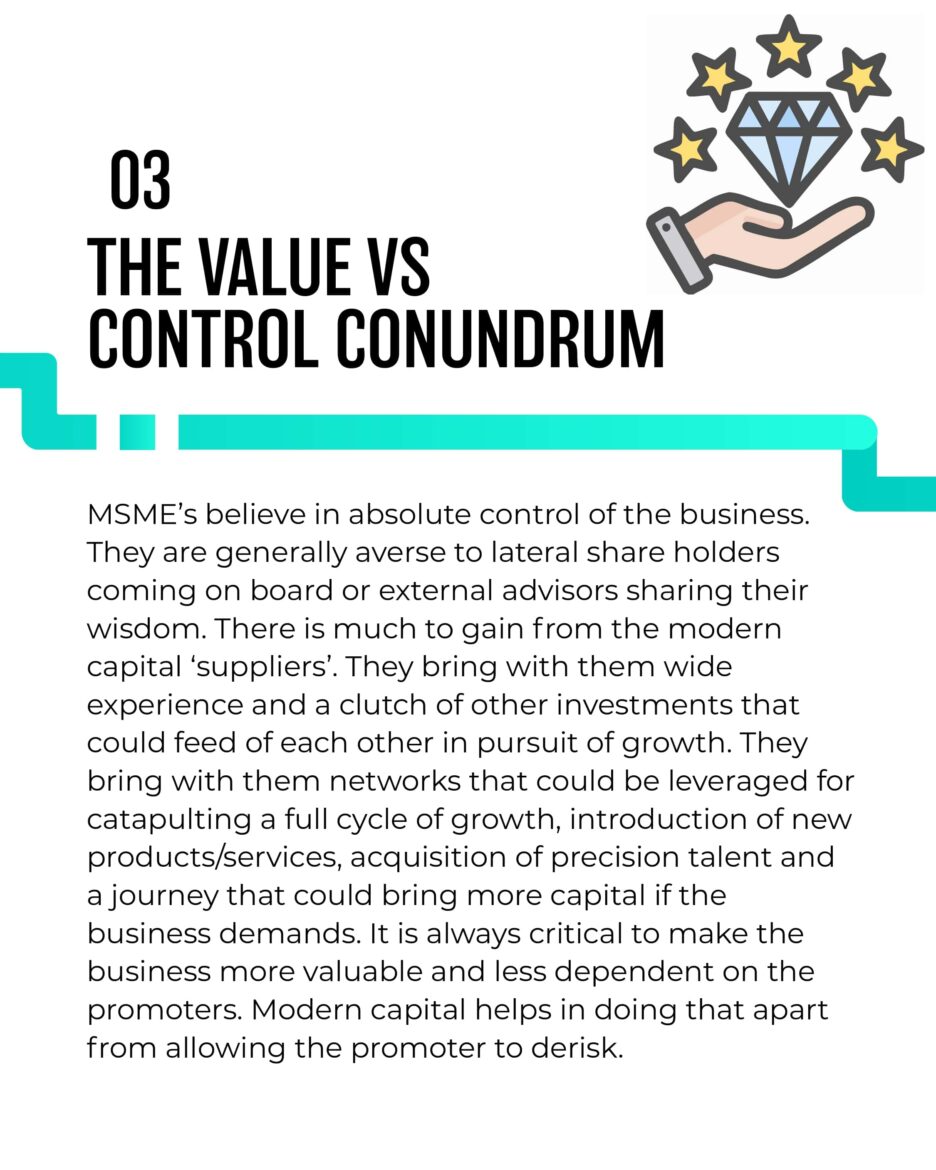 03
THE VALUE VS CONTROL CONUNDRUM

MSME's believe in absolute control of the business. They are generally averse to lateral share holders coming on board or external advisors sharing their wisdom. There is much to gain from the modern capital 'suppliers'. They bring with them wide experience and a clutch of other investments that could feed of each other in pursuit of growth. They bring with them networks that could be leveraged for catapulting a full cycle of growth, introduction of new products/services, acquisition of precision talent and a journey that could bring more capital if the business demands. It is always critical to make the business more valuable and less dependent on the promoters. Modern capital helps in doing that apart from allowing the promoter to derisk.